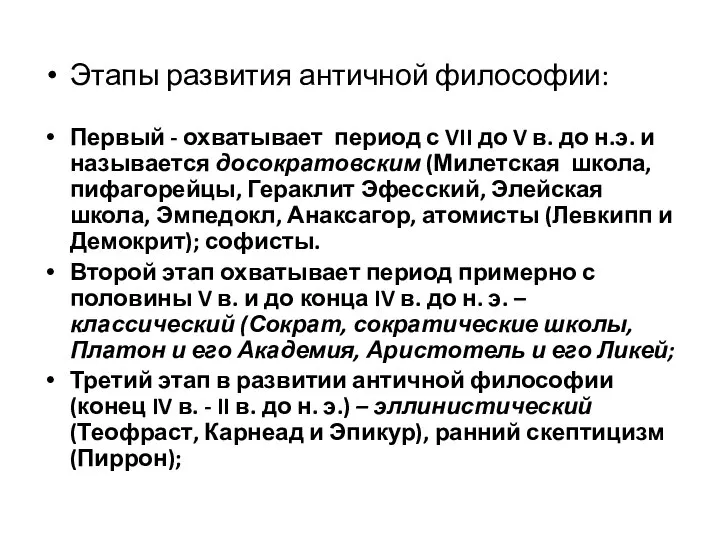 • Этапы развития античной философии:

• Первый - охватывает период с VII до V в. до н.э. и называется досократовским (Милетская школа, пифагорейцы, Гераклит Эфесский, Элейская школа, Эмпедокл, Анаксагор, атомисты (Левкипп и Демокрит); софисты.

• Второй этап охватывает период примерно с половины V в. и до конца IV в. до н. э. – классический (Сократ, сократические школы, Платон и его Академия, Аристотель и его Ликей;

• Третий этап в развитии античной философии (конец IV в. - II в. до н. э.) – эллинистический (Теофраст, Карнеад и Эпикур), ранний скептицизм (Пиррон);